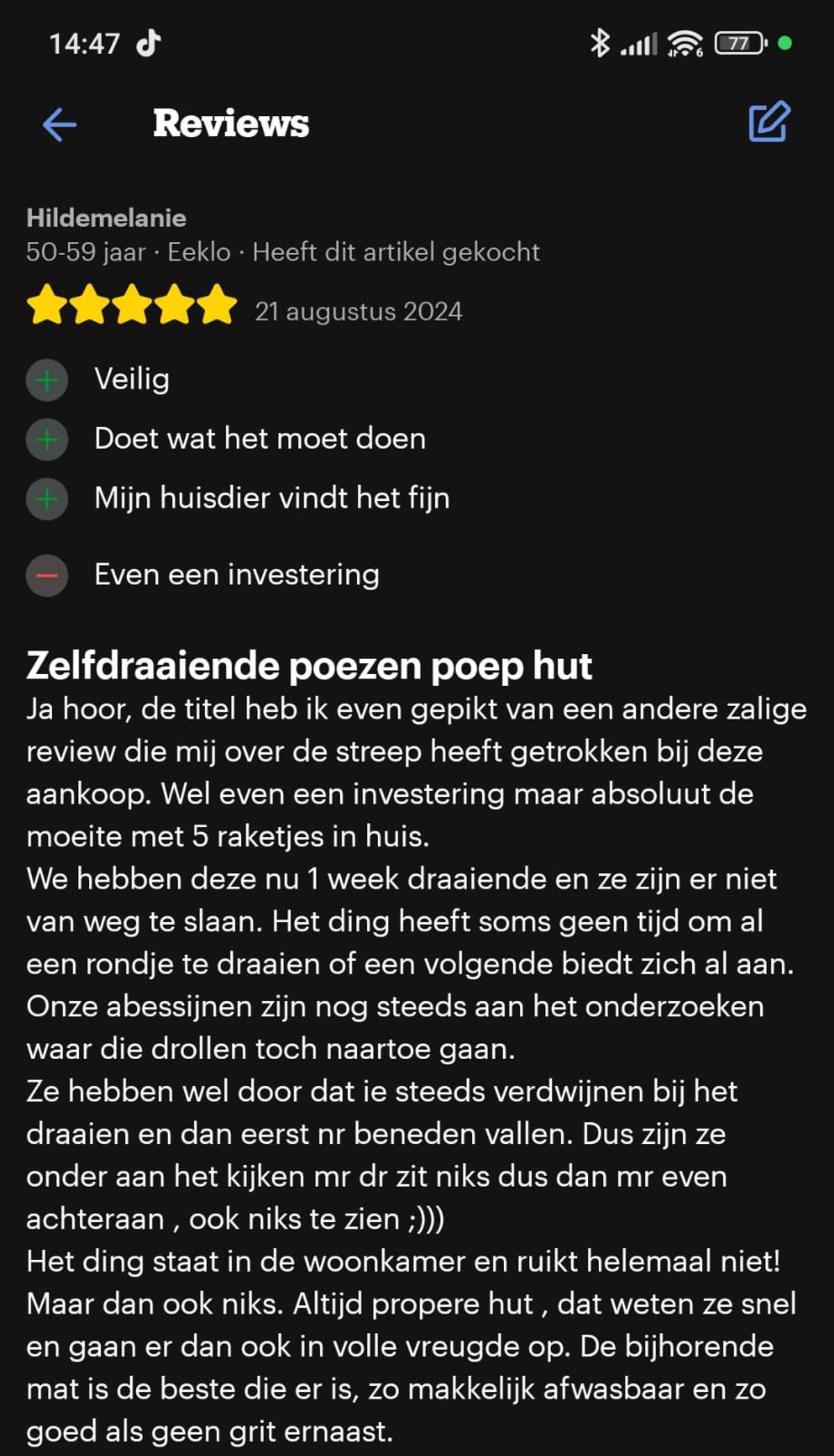 14:47

77

Reviews

Hildemelanie
50-59 jaar · Eeklo · Heeft dit artikel gekocht

21 augustus 2024

Veilig

Doet wat het moet doen

Mijn huisdier vindt het fijn

Even een investering

Zelfdraaiende poezen poep hut
Ja hoor, de titel heb ik even gepikt van een andere zalige review die mij over de streep heeft getrokken bij deze aankoop. Wel even een investering maar absoluut de moeite met 5 raketjes in huis.
We hebben deze nu 1 week draaiende en ze zijn er niet van weg te slaan. Het ding heeft soms geen tijd om al een rondje te draaien of een volgende biedt zich al aan. Onze abessijnen zijn nog steeds aan het onderzoeken waar die drollen toch naartoe gaan.
Ze hebben wel door dat ie steeds verdwijnen bij het draaien en dan eerst nr beneden vallen. Dus zijn ze onder aan het kijken mr dr zit niks dus dan mr even achteraan , ook niks te zien ;)))
Het ding staat in de woonkamer en ruikt helemaal niet! Maar dan ook niks. Altijd propere hut , dat weten ze snel en gaan er dan ook in volle vreugde op. De bijhorende mat is de beste die er is, zo makkelijk afwasbaar en zo goed als geen grit ernaast.